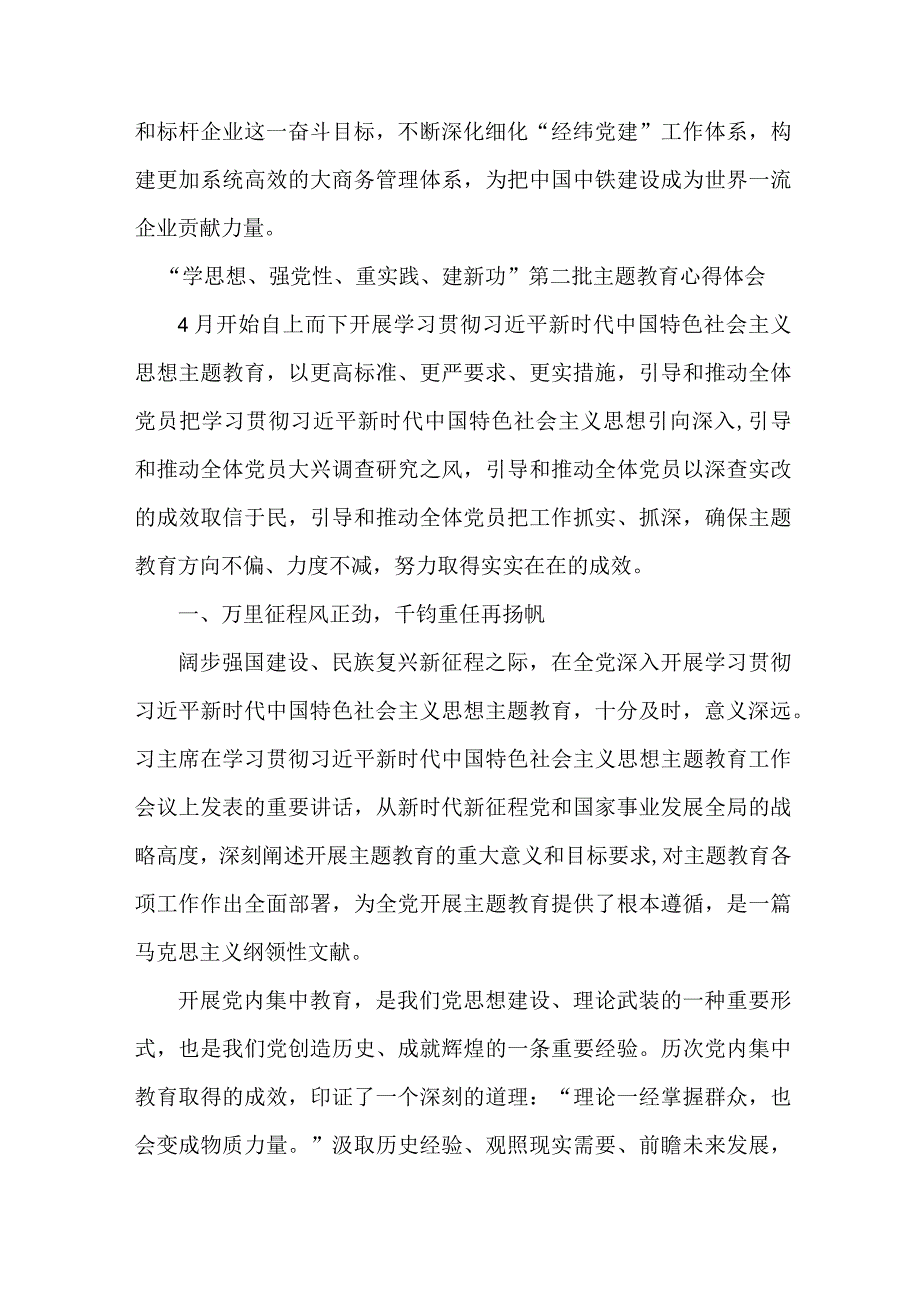 和标杆企业这一奋斗目标，不断深化细化“经纬党建”工作体系，构建更加系统高效的大商务管理体系，为把中国中铁建设成为世界一流企业贡献力量。

“学思想、强党性、重实践、建新功”第二批主题教育心得体会

4月开始自上而下开展学习贯彻习近平新时代中国特色社会主义思想主题教育，以更高标准、更严要求、更实措施，引导和推动全体党员把学习贯彻习近平新时代中国特色社会主义思想引向深入,引导和推动全体党员大兴调查研究之风，引导和推动全体党员以深查实改的成效取信于民，引导和推动全体党员把工作抓实、抓深，确保主题教育方向不偏、力度不减，努力取得实实在在的成效。

一、万里征程风正劲，千钧重任再扬帆

阔步强国建设、民族复兴新征程之际，在全党深入开展学习贯彻习近平新时代中国特色社会主义思想主题教育，十分及时，意义深远。习主席在学习贯彻习近平新时代中国特色社会主义思想主题教育工作会议上发表的重要讲话，从新时代新征程党和国家事业发展全局的战略高度，深刻阐述开展主题教育的重大意义和目标要求,对主题教育各项工作作出全面部署，为全党开展主题教育提供了根本遵循，是一篇马克思主义纲领性文献。

开展党内集中教育，是我们党思想建设、理论武装的一种重要形式，也是我们党创造历史、成就辉煌的一条重要经验。历次党内集中教育取得的成效，印证了一个深刻的道理：“理论一经掌握群众，也会变成物质力量。”汲取历史经验、观照现实需要、前瞻未来发展，